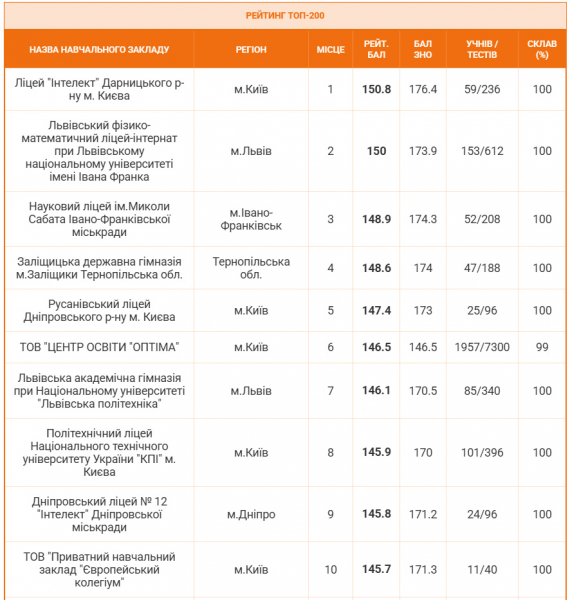 РЕЙТИНГ ТОП-200

| НАЗВА НАВЧАЛЬНОГО ЗАКЛАДУ | РЕГІОН | МІСЦЕ | РЕЙТ. БАЛ | БАЛ ЗНО | УЧНІВ / ТЕСТІВ | СКЛАВ (%) |
|---|---|---|---|---|---|---|
| Ліцей "Інтелект" Дарницького р-ну м. Києва | м.Київ | 1 | 150.8 | 176.4 | 59/236 | 100 |
| Львівський фізико-математичний ліцей-інтернат при Львівському національному університеті імені Івана Франка | м.Львів | 2 | 150 | 173.9 | 153/612 | 100 |
| Науковий ліцей ім.Миколи Сабата Івано-Франківської міськради | м.Івано-Франківськ | 3 | 148.9 | 174.3 | 52/208 | 100 |
| Заліщицька державна гімназія м.Заліщики Тернопільська обл. | Тернопільська обл. | 4 | 148.6 | 174 | 47/188 | 100 |
| Русанівський ліцей Дніпровського р-ну м. Києва | м.Київ | 5 | 147.4 | 173 | 25/96 | 100 |
| ТОВ "ЦЕНТР ОСВІТИ "ОПТІМА" | м.Київ | 6 | 146.5 | 146.5 | 1957/7300 | 99 |
| Львівська академічна гімназія при Національному університеті "Львівська політехніка" | м.Львів | 7 | 146.1 | 170.5 | 85/340 | 100 |
| Політехнічний ліцей Національного технічного університету України "КПІ" м. Києва | м.Київ | 8 | 145.9 | 170 | 101/396 | 100 |
| Дніпровський ліцей № 12 "Інтелект" Дніпровської міськради | м.Дніпро | 9 | 145.8 | 171.2 | 24/96 | 100 |
| ТОВ "Приватний навчальний заклад "Європейський колегіум" | м.Київ | 10 | 145.7 | 171.3 | 11/40 | 100 |